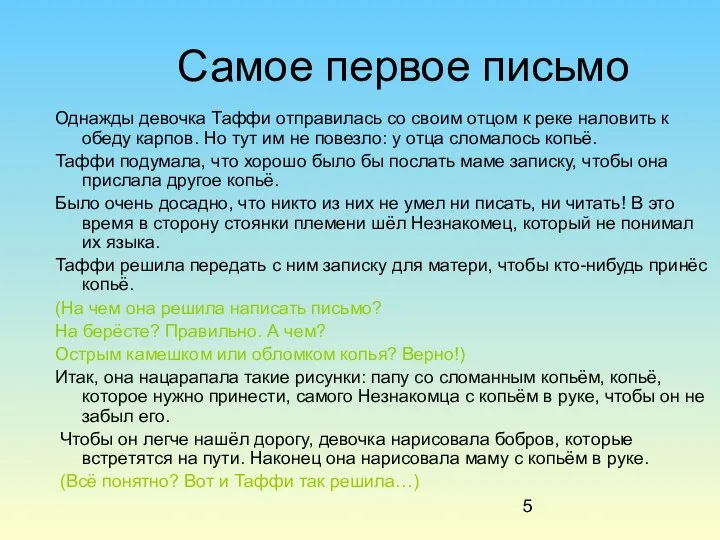 Самое первое письмо

Однажды девочка Таффи отправилась со своим отцом к реке наловить к обеду карпов. Но тут им не повезло: у отца сломалось копьё.

Таффи подумала, что хорошо было бы послать маме записку, чтобы она прислала другое копьё.

Было очень досадно, что никто из них не умел ни писать, ни читать! В это время в сторону стоянки племени шёл Незнакомец, который не понимал их языка.

Таффи решила передать с ним записку для матери, чтобы кто-нибудь принёс копьё.

(На чем она решила написать письмо?

На берёсте? Правильно. А чем?

Острым камешком или обломком копья? Верно!)

Итак, она нацарапала такие рисунки: папу со сломанным копьём, копьё, которое нужно принести, самого Незнакомца с копьём в руке, чтобы он не забыл его.

Чтобы он легче нашёл дорогу, девочка нарисовала бобров, которые встретятся на пути. Наконец она нарисовала маму с копьём в руке.

(Всё понятно? Вот и Таффи так решила…)

5